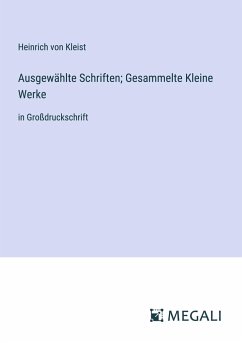 Heinrich von Kleist

Ausgewählte Schriften; Gesammelte Kleine Werke

in Großdruckschrift

MEGALI